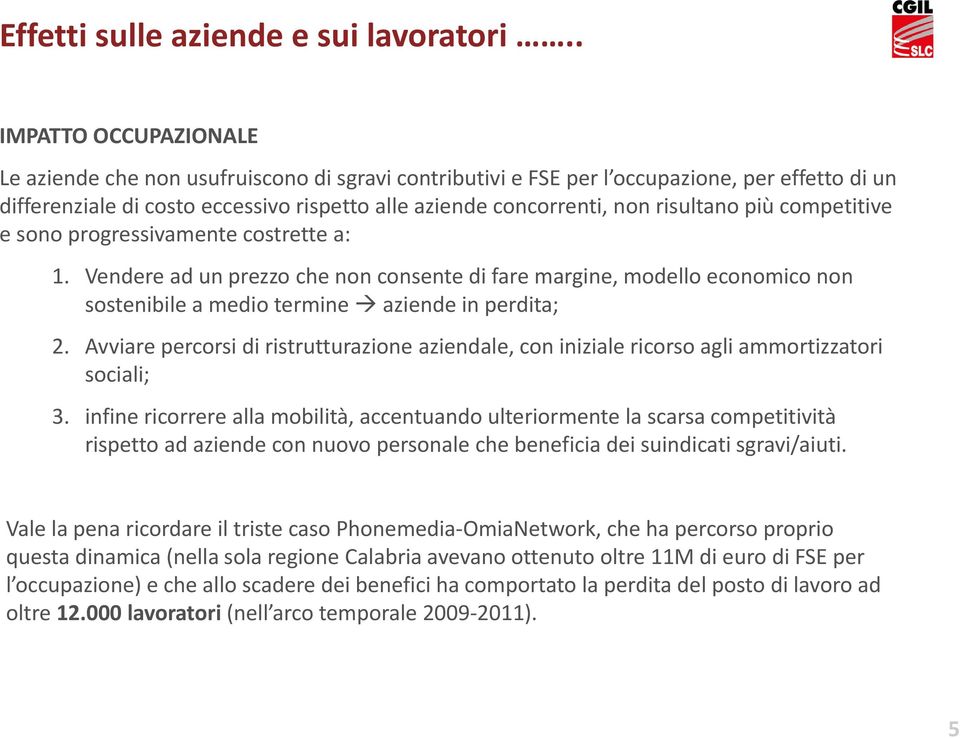 Effetti sulle aziende e sui lavoratori ……..

CGIL
SLC

IMPATTO OCCUPAZIONALE

Le aziende che non usufruiscono di sgravi contributivi e FSE per l'occupazione, per effetto di un differenziale di costo eccessivo rispetto alle aziende concorrenti, non risultano più competitive e sono progressivamente costrette a:

1. Vendere ad un prezzo che non consente di fare margine, modello economico non sostenibile a medio termine → aziende in perdita;

2. Avviare percorsi di ristrutturazione aziendale, con iniziale ricorso agli ammortizzatori sociali;

3. infine ricorrere alla mobilità, accentuando ulteriormente la scarsa competitività rispetto ad aziende con nuovo personale che beneficia dei suindicati sgravi/aiuti.

Vale la pena ricordare il triste caso Phonemedia-OmiaNetwork, che ha percorso proprio questa dinamica (nella sola regione Calabria avevano ottenuto oltre 11M di euro di FSE per l'occupazione) e che allo scadere dei benefici ha comportato la perdita del posto di lavoro ad oltre 12.000 lavoratori (nell'arco temporale 2009-2011).

5